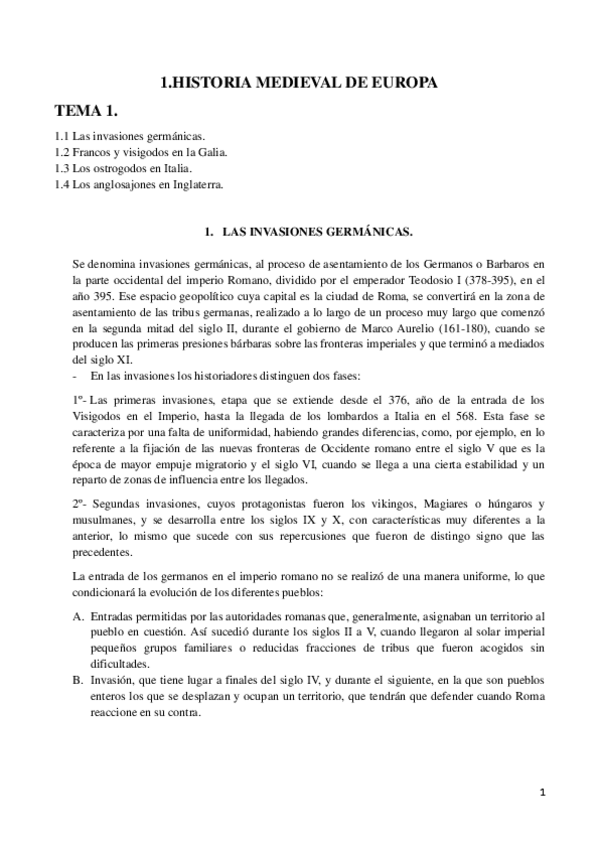 1.HISTORIA MEDIEVAL DE EUROPA

TEMA 1.

1.1 Las invasiones germánicas.
1.2 Francos y visigodos en la Galia.
1.3 Los ostrogodos en Italia.
1.4 Los anglosajones en Inglaterra.

1. LAS INVASIONES GERMÁNICAS.

Se denomina invasiones germánicas, al proceso de asentamiento de los Germanos o Barbaros en la parte occidental del imperio Romano, dividido por el emperador Teodosio I (378-395), en el año 395. Ese espacio geopolítico cuya capital es la ciudad de Roma, se convertirá en la zona de asentamiento de las tribus germanas, realizado a lo largo de un proceso muy largo que comenzó en la segunda mitad del siglo II, durante el gobierno de Marco Aurelio (161-180), cuando se producen las primeras presiones bárbaras sobre las fronteras imperiales y que terminó a mediados del siglo XI.

- En las invasiones los historiadores distinguen dos fases:

1º- Las primeras invasiones, etapa que se extiende desde el 376, año de la entrada de los Visigodos en el Imperio, hasta la llegada de los lombardos a Italia en el 568. Esta fase se caracteriza por una falta de uniformidad, habiendo grandes diferencias, como, por ejemplo, en lo referente a la fijación de las nuevas fronteras de Occidente romano entre el siglo V que es la época de mayor empuje migratorio y el siglo VI, cuando se llega a una cierta estabilidad y un reparto de zonas de influencia entre los llegados.

2º- Segundas invasiones, cuyos protagonistas fueron los vikingos, Magiares o húngaros y musulmanes, y se desarrolla entre los siglos IX y X, con características muy diferentes a la anterior, lo mismo que sucede con sus repercusiones que fueron de distingo signo que las precedentes.

La entrada de los germanos en el imperio romano no se realizó de una manera uniforme, lo que condicionará la evolución de los diferentes pueblos:

A. Entradas permitidas por las autoridades romanas que, generalmente, asignaban un territorio al pueblo en cuestión. Así sucedió durante los siglos II a V, cuando llegaron al solar imperial pequeños grupos familiares o reducidas fracciones de tribus que fueron acogidos sin dificultades.
B. Invasión, que tiene lugar a finales del siglo IV, y durante el siguiente, en la que son pueblos enteros los que se desplazan y ocupan un territorio, que tendrán que defender cuando Roma reaccione en su contra.

1